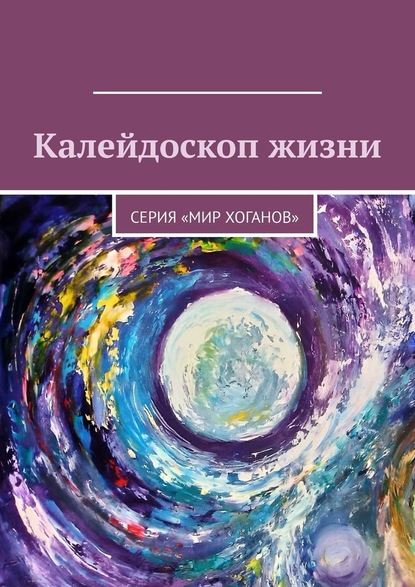 Калейдоскоп жизни

СЕРИЯ «МИР ХОГАНОВ»